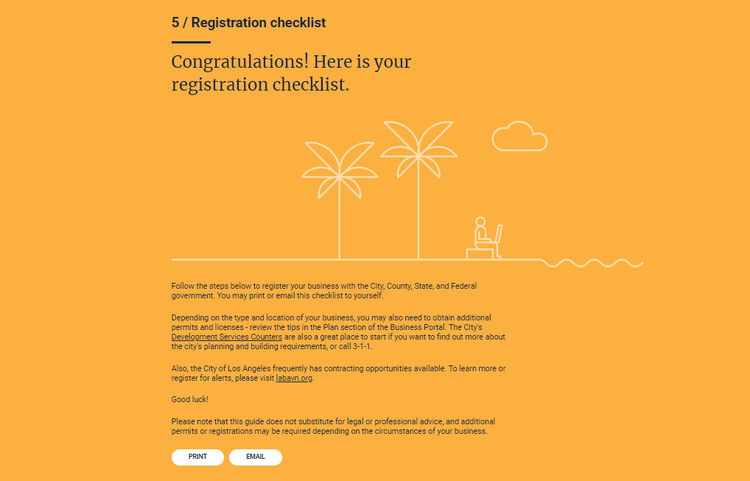 5 / Registration checklist

Congratulations! Here is your registration checklist.

Follow the steps below to register your business with the City, County, State, and Federal government. You may print or email this checklist to yourself.

Depending on the type and location of your business, you may also need to obtain additional permits and licenses - review the tips in the Plan section of the Business Portal. The City's Development Services Counters are also a great place to start if you want to find out more about the city's planning and building requirements, or call 3-1-1.

Also, the City of Los Angeles frequently has contracting opportunities available. To learn more or register for alerts, please visit labavn.org.

Good luck!

Please note that this guide does not substitute for legal or professional advice, and additional permits or registrations may be required depending on the circumstances of your business.

PRINT EMAIL